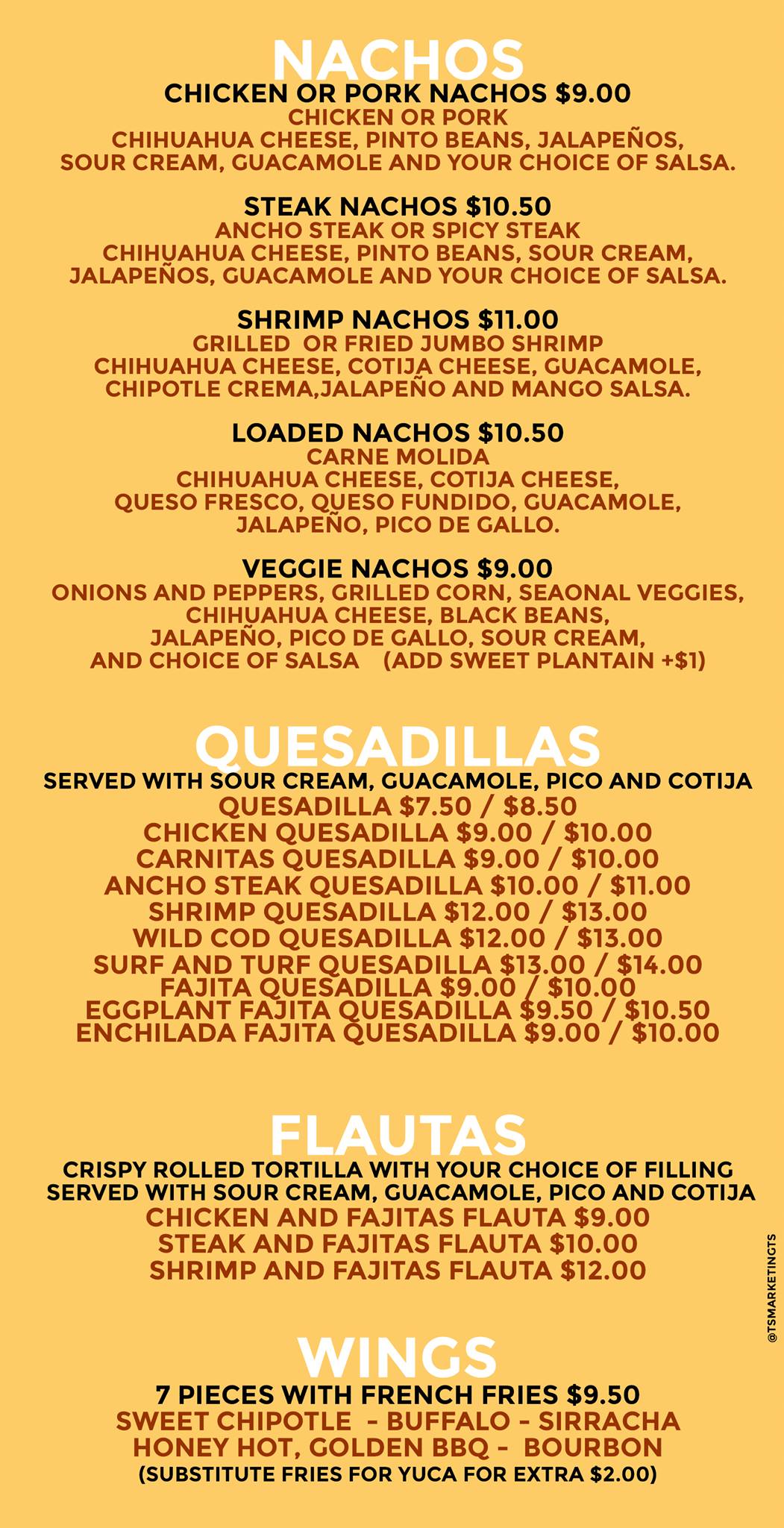 NACHOS

CHICKEN OR PORK NACHOS $9.00
CHICKEN OR PORK
CHIHUAHUA CHEESE, PINTO BEANS, JALAPEÑOS, SOUR CREAM, GUACAMOLE AND YOUR CHOICE OF SALSA.

STEAK NACHOS $10.50
ANCHO STEAK OR SPICY STEAK
CHIHUAHUA CHEESE, PINTO BEANS, SOUR CREAM, JALAPEÑOS, GUACAMOLE AND YOUR CHOICE OF SALSA.

SHRIMP NACHOS $11.00
GRILLED OR FRIED JUMBO SHRIMP
CHIHUAHUA CHEESE, COTIJA CHEESE, GUACAMOLE, CHIPOTLE CREMA,JALAPEÑO AND MANGO SALSA.

LOADED NACHOS $10.50
CARNE MOLIDA
CHIHUAHUA CHEESE, COTIJA CHEESE, QUESO FRESCO, QUESO FUNDIDO, GUACAMOLE, JALAPEÑO, PICO DE GALLO.

VEGGIE NACHOS $9.00
ONIONS AND PEPPERS, GRILLED CORN, SEAONAL VEGGIES, CHIHUAHUA CHEESE, BLACK BEANS, JALAPEÑO, PICO DE GALLO, SOUR CREAM, AND CHOICE OF SALSA (ADD SWEET PLANTAIN +$1)

QUESADILLAS

SERVED WITH SOUR CREAM, GUACAMOLE, PICO AND COTIJA
QUESADILLA $7.50 / $8.50
CHICKEN QUESADILLA $9.00 / $10.00
CARNITAS QUESADILLA $9.00 / $10.00
ANCHO STEAK QUESADILLA $10.00 / $11.00
SHRIMP QUESADILLA $12.00 / $13.00
WILD COD QUESADILLA $12.00 / $13.00
SURF AND TURF QUESADILLA $13.00 / $14.00
FAJITA QUESADILLA $9.00 / $10.00
EGGPLANT FAJITA QUESADILLA $9.50 / $10.50
ENCHILADA FAJITA QUESADILLA $9.00 / $10.00

FLAUTAS

CRISPY ROLLED TORTILLA WITH YOUR CHOICE OF FILLING
SERVED WITH SOUR CREAM, GUACAMOLE, PICO AND COTIJA
CHICKEN AND FAJITAS FLAUTA $9.00
STEAK AND FAJITAS FLAUTA $10.00
SHRIMP AND FAJITAS FLAUTA $12.00

WINGS

7 PIECES WITH FRENCH FRIES $9.50
SWEET CHIPOTLE - BUFFALO - SIRRACHA
HONEY HOT, GOLDEN BBQ - BOURBON
(SUBSTITUTE FRIES FOR YUCA FOR EXTRA $2.00)

@TSMARKETINGTS